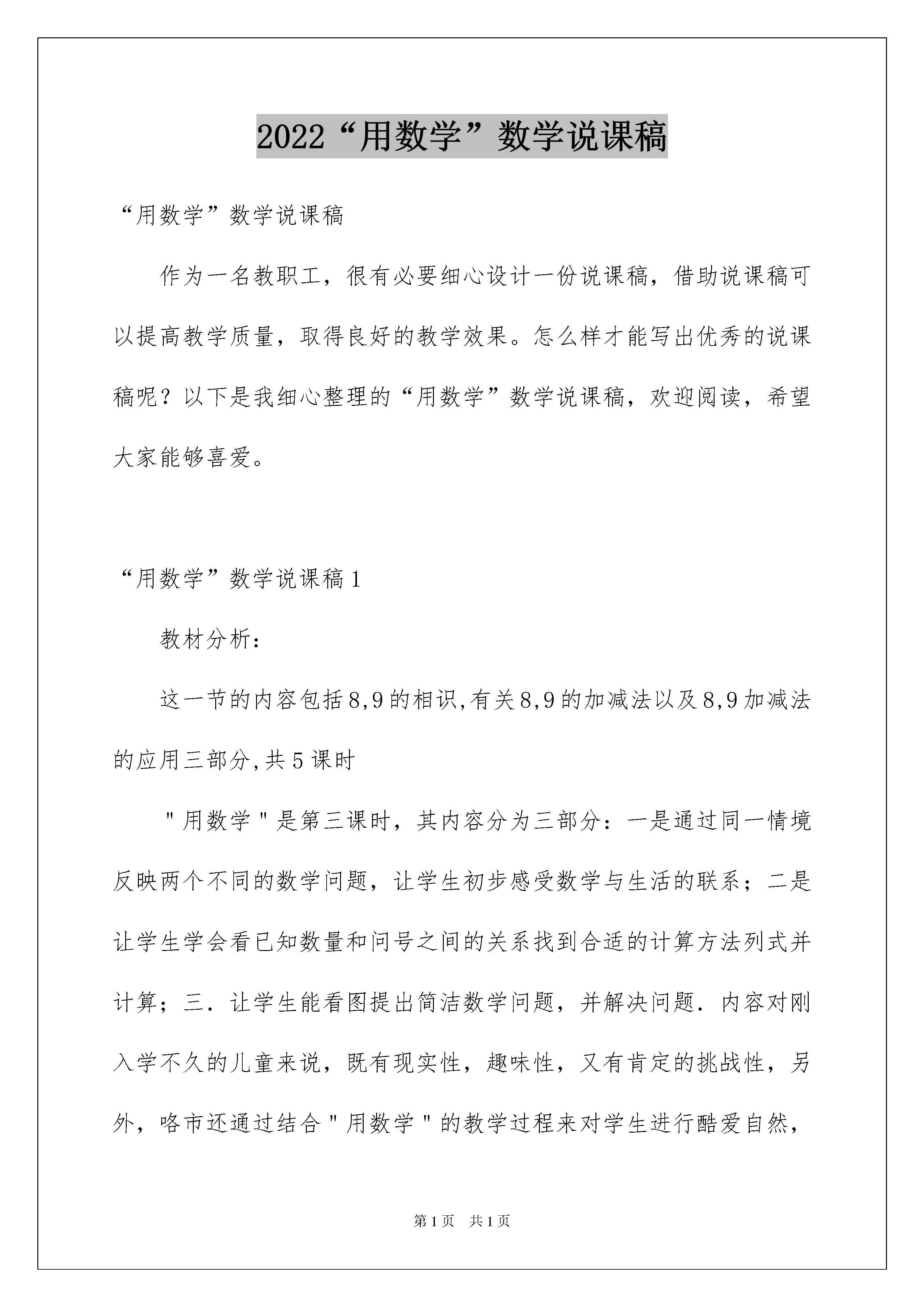 2022“用数学”数学说课稿

“用数学”数学说课稿

作为一名教职工，很有必要细心设计一份说课稿，借助说课稿可以提高教学质量，取得良好的教学效果。怎么样才能写出优秀的说课稿呢？以下是我细心整理的“用数学”数学说课稿，欢迎阅读，希望大家能够喜爱。

“用数学”数学说课稿1

教材分析：

这一节的内容包括8,9的相识,有关8,9的加减法以及8,9加减法的应用三部分,共5课时

"用数学"是第三课时，其内容分为三部分：一是通过同一情境反映两个不同的数学问题，让学生初步感受数学与生活的联系；二是让学生学会看已知数量和问号之间的关系找到合适的计算方法列式并计算；三．让学生能看图提出简洁数学问题，并解决问题．内容对刚入学不久的儿童来说，既有现实性，趣味性，又有肯定的挑战性，另外，咯市还通过结合"用数学"的教学过程来对学生进行酷爱自然，

第1页 共1页